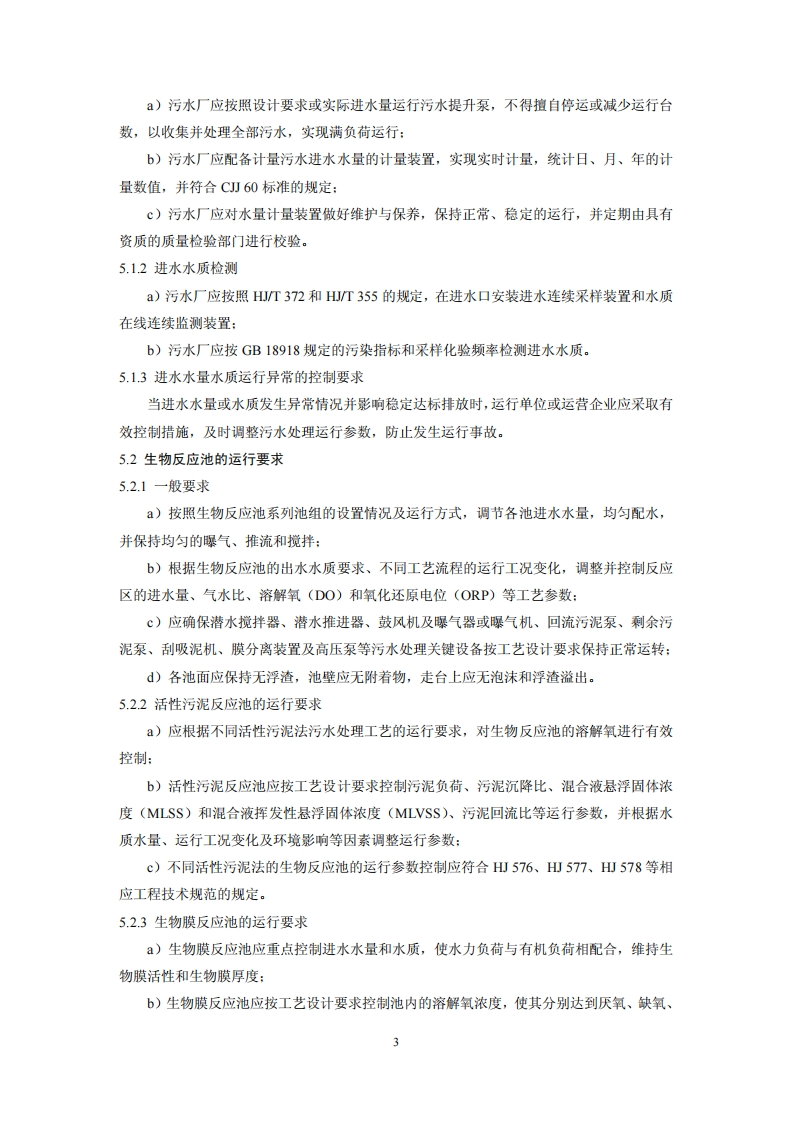 a）污水厂应按照设计要求或实际进水量运行污水提升泵，不得擅自停运或减少运行台数，以收集并处理全部污水，实现满负荷运行；

b）污水厂应配备计量污水进水水量的计量装置，实现实时计量，统计日、月、年的计量数值，并符合 CJJ 60 标准的规定；

c）污水厂应对水量计量装置做好维护与保养，保持正常、稳定的运行，并定期由具有资质的质量检验部门进行校验。

5.1.2 进水水质检测

a）污水厂应按照 HJ/T 372 和 HJ/T 355 的规定，在进水口安装进水连续采样装置和水质在线连续监测装置；

b）污水厂应按 GB 18918 规定的污染指标和采样化验频率检测进水水质。

5.1.3 进水水量水质运行异常的控制要求

当进水水量或水质发生异常情况并影响稳定达标排放时，运行单位或运营企业应采取有效控制措施，及时调整污水处理运行参数，防止发生运行事故。

5.2 生物反应池的运行要求

5.2.1 一般要求

a）按照生物反应池系列池组的设置情况及运行方式，调节各池进水水量，均匀配水，并保持均匀的曝气、推流和搅拌；

b）根据生物反应池的出水水质要求、不同工艺流程的运行工况变化，调整并控制反应区的进水量、气水比、溶解氧（DO）和氧化还原电位（ORP）等工艺参数；

c）应确保潜水搅拌器、潜水推进器、鼓风机及曝气器或曝气机、回流污泥泵、剩余污泥泵、刮吸泥机、膜分离装置及高压泵等污水处理关键设备按工艺设计要求保持正常运转；

d）各池面应保持无浮渣，池壁应无附着物，走台上应无泡沫和浮渣溢出。

5.2.2 活性污泥反应池的运行要求

a）应根据不同活性污泥法污水处理工艺的运行要求，对生物反应池的溶解氧进行有效控制；

b）活性污泥反应池应按工艺设计要求控制污泥负荷、污泥沉降比、混合液悬浮固体浓度（MLSS）和混合液挥发性悬浮固体浓度（MLVSS）、污泥回流比等运行参数，并根据水质水量、运行工况变化及环境影响等因素调整运行参数；

c）不同活性污泥法的生物反应池的运行参数控制应符合 HJ 576、HJ 577、HJ 578 等相应工程技术规范的规定。

5.2.3 生物膜反应池的运行要求

a）生物膜反应池应重点控制进水水量和水质，使水力负荷与有机负荷相配合，维持生物膜活性和生物膜厚度；

b）生物膜反应池应按工艺设计要求控制池内的溶解氧浓度，使其分别达到厌氧、缺氧、

3